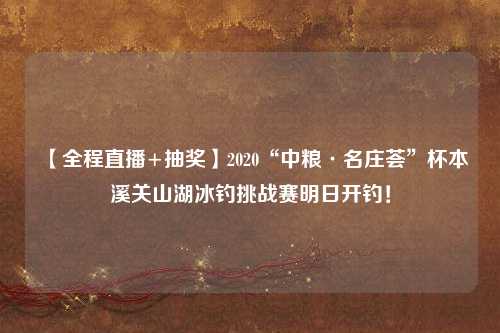 【全程直播+抽奖】2020“中粮·名庄荟”杯本溪关山湖冰钓挑战赛明日开钓！